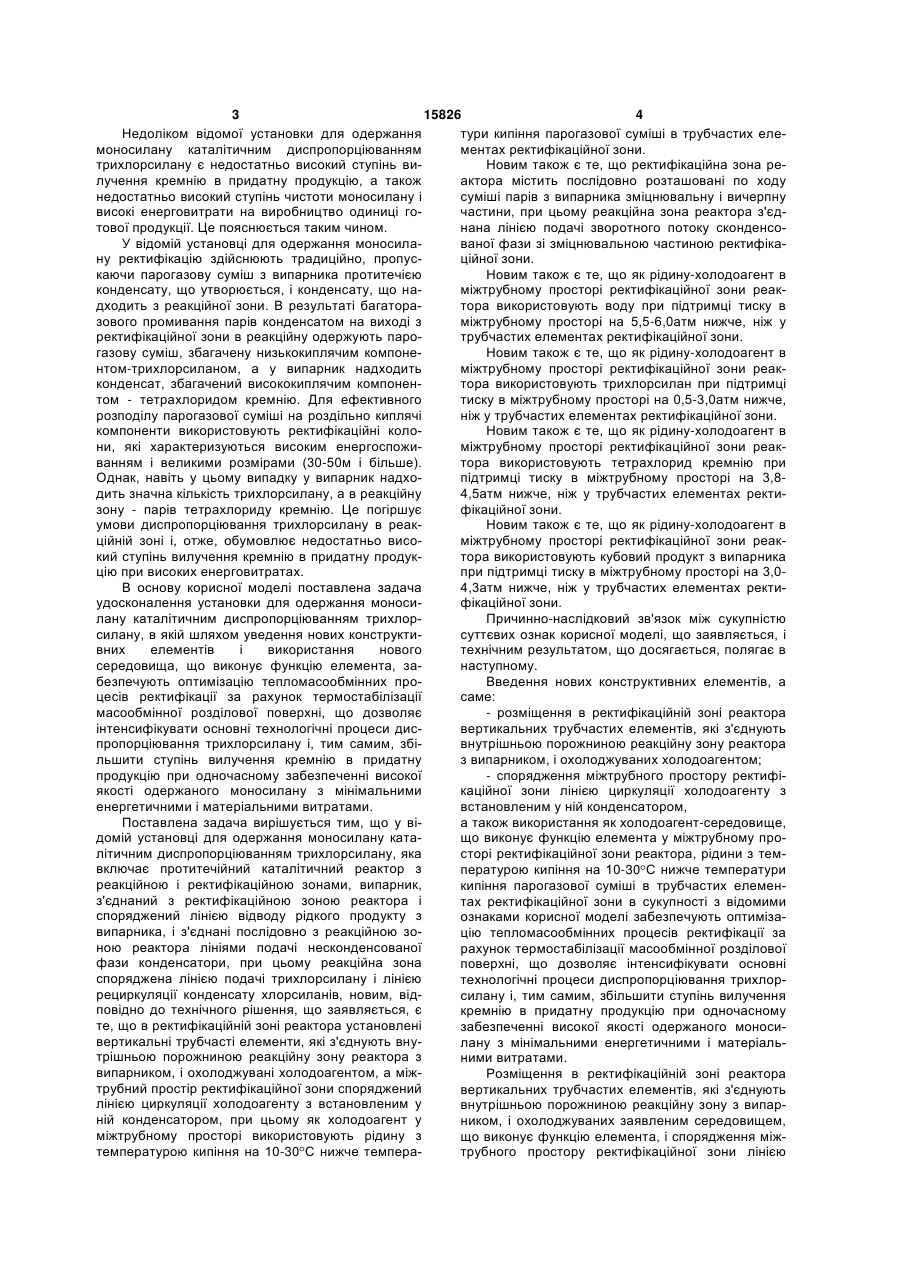 3 15826 4

Недоліком відомої установки для одержання моносилану каталітичним диспропорціюванням трихлорсилану є недостатньо високий ступінь вилучення кремнію в придатну продукцію, а також недостатньо високий ступінь чистоти моносилану і високі енерговитрати на виробництво одиниці готової продукції. Це пояснюється таким чином.

У відомій установці для одержання моносилану ректифікацію здійснюють традиційно, пропускаючи парогазову суміш з випарника протитечією конденсату, що утворюється, і конденсату, що надходить з реакційної зони. В результаті багаторазового промивання парів конденсатом на виході з ректифікаційної зони в реакційну одержують парогазову суміш, збагачену низькокиплячим компонентом-трихлорсиланом, а у випарник надходить конденсат, збагачений висококиплячим компонентом - тетрахлоридом кремнію. Для ефективного розподілу парогазової суміші на роздільно киплячі компоненти використовують ректифікаційні колони, які характеризуються високим енергоспоживанням і великими розмірами (30-50м і більше). Однак, навіть у цьому випадку у випарник надходить значна кількість трихлорсилану, а в реакційну зону - парів тетрахлориду кремнію. Це погіршує умови диспропорціювання трихлорсилану в реакційній зоні і, отже, обумовлює недостатньо високий ступінь вилучення кремнію в придатну продукцію при високих енерговитратах.

В основу корисної моделі поставлена задача удосконалення установки для одержання моносилану каталітичним диспропорціюванням трихлорсилану, в якій шляхом уведення нових конструктивних елементів і використання нового середовища, що виконує функцію елемента, забезпечують оптимізацію тепломасообмінних процесів ректифікації за рахунок термостабілізації масообмінної розділової поверхні, що дозволяє інтенсифікувати основні технологічні процеси диспропорціювання трихлорсилану і, тим самим, збільшити ступінь вилучення кремнію в придатну продукцію при одночасному забезпеченні високої якості одержаного моносилану з мінімальними енергетичними і матеріальними витратами.

Поставлена задача вирішується тим, що у відомій установці для одержання моносилану каталітичним диспропорціюванням трихлорсилану, яка включає протитечійний каталітичний реактор з реакційною і ректифікаційною зонами, випарник, з'єднаний з ректифікаційною зоною реактора і споряджений лінією відводу рідкого продукту з випарника, і з'єднані послідовно з реакційною зоною реактора лініями подачі несконденсованої фази конденсатори, при цьому реакційна зона споряджена лінією подачі трихлорсилану і лінією рециркуляції конденсату хлорсиланів, новим, відповідно до технічного рішення, що заявляється, є те, що в ректифікаційній зоні реактора установлені вертикальні трубчасті елементи, які з'єднують внутрішньою порожниною реакційну зону реактора з випарником, і охолоджувані холодоагентом, а міжтрубний простір ректифікаційної зони споряджений лінією циркуляції холодоагенту з встановленим у ній конденсатором, при цьому як холодоагент у міжтрубному просторі використовують рідину з температурою кипіння на 10-30°С нижче температури кипіння парогазової суміші в трубчастих елементах ректифікаційної зони.

Новим також є те, що ректифікаційна зона реактора містить послідовно розташовані по ходу суміші парів з випарника зміцнювальну і вичерпну частини, при цьому реакційна зона реактора з'єднана лінією подачі зворотного потоку сконденсованої фази зі зміцнювальною частиною ректифікаційної зони.

Новим також є те, що як рідину-холодоагент в міжтрубному просторі ректифікаційної зони реактора використовують воду при підтримці тиску в міжтрубному просторі на 5,5-6,0атм нижче, ніж у трубчастих елементах ректифікаційної зони.

Новим також є те, що як рідину-холодоагент в міжтрубному просторі ректифікаційної зони реактора використовують трихлорсилан при підтримці тиску в міжтрубному просторі на 0,5-3,0атм нижче, ніж у трубчастих елементах ректифікаційної зони.

Новим також є те, що як рідину-холодоагент в міжтрубному просторі ректифікаційної зони реактора використовують тетрахлорид кремнію при підтримці тиску в міжтрубному просторі на 3,8-4,5атм нижче, ніж у трубчастих елементах ректифікаційної зони.

Новим також є те, що як рідину-холодоагент в міжтрубному просторі ректифікаційної зони реактора використовують кубовий продукт з випарника при підтримці тиску в міжтрубному просторі на 3,0-4,3атм нижче, ніж у трубчастих елементах ректифікаційної зони.

Причинно-наслідковий зв'язок між сукупністю суттєвих ознак корисної моделі, що заявляється, і технічним результатом, що досягається, полягає в наступному.

Введення нових конструктивних елементів, а саме:

- розміщення в ректифікаційній зоні реактора вертикальних трубчастих елементів, які з'єднують внутрішньою порожниною реакційну зону реактора з випарником, і охолоджуваних холодоагентом;

- спорядження міжтрубного простору ректифікаційної зони лінією циркуляції холодоагенту з встановленим у ній конденсатором,

а також використання як холодоагент-середовище, що виконує функцію елемента у міжтрубному просторі ректифікаційної зони реактора, рідини з температурою кипіння на 10-30°С нижче температури кипіння парогазової суміші в трубчастих елементах ректифікаційної зони в сукупності з відомими ознаками корисної моделі забезпечують оптимізацію тепломасообмінних процесів ректифікації за рахунок термостабілізації масообмінної розділової поверхні, що дозволяє інтенсифікувати основні технологічні процеси диспропорціювання трихлорсилану і, тим самим, збільшити ступінь вилучення кремнію в придатну продукцію при одночасному забезпеченні високої якості одержаного моносилану з мінімальними енергетичними і матеріальними витратами.

Розміщення в ректифікаційній зоні реактора вертикальних трубчастих елементів, які з'єднують внутрішньою порожниною реакційну зону з випарником, і охолоджуваних заявленим середовищем, що виконує функцію елемента, і спорядження міжтрубного простору ректифікаційної зони лінією